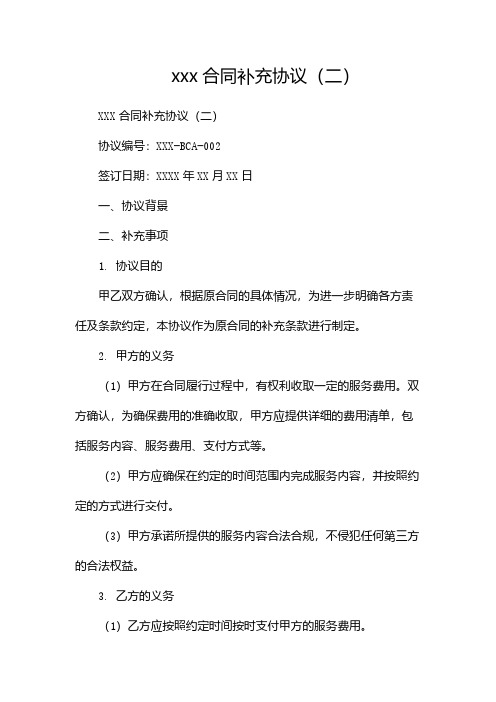 xxx 合同补充协议（二）

XXX 合同补充协议（二）

协议编号：XXX-BCA-002

签订日期：XXXX 年 XX 月 XX 日

一、协议背景

二、补充事项

1. 协议目的

甲乙双方确认，根据原合同的具体情况，为进一步明确各方责任及条款约定，本协议作为原合同的补充条款进行制定。

2. 甲方的义务

（1）甲方在合同履行过程中，有权利收取一定的服务费用。双方确认，为确保费用的准确收取，甲方应提供详细的费用清单，包括服务内容、服务费用、支付方式等。

（2）甲方应确保在约定的时间范围内完成服务内容，并按照约定的方式进行交付。

（3）甲方承诺所提供的服务内容合法合规，不侵犯任何第三方的合法权益。

3. 乙方的义务

（1）乙方应按照约定时间按时支付甲方的服务费用。